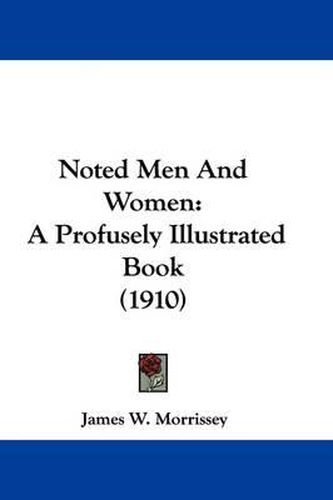 Noted Men And Women:
A Profusely Illustrated Book
(1910)

James W. Morrissey